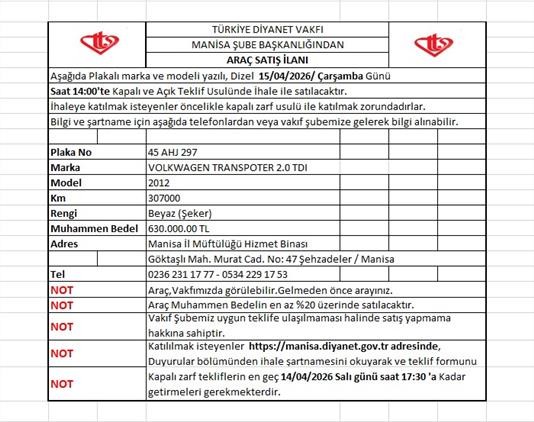 TÜRKİYE DİYANET VAKFI
MANİSA ŞUBE BAŞKANLIĞINDAN
ARAÇ SATIŞ İLANI

Aşağıda Plakalı marka ve modeli yazılı, Dizel 15/04/2026/ Çarşamba Günü Saat 14:00'te Kapalı ve Açık Teklif Usulünde İhale ile satılacaktır.
İhaleye katılmak isteyenler öncelikle kapalı zarf usulü ile katılmak zorundadırlar.
Bilgi ve şartname için aşağıda telefonlardan veya vakıf şubemize gelerek bilgi alınabilir.

| | |
|---|---|
| Plaka No | 45 AHJ 297 |
| Marka | VOLKWAGEN TRANSPOTER 2.0 TDI |
| Model | 2012 |
| Km | 307000 |
| Rengi | Beyaz (Şeker) |
| Muhammen Bedel | 630.000.00 TL |
| Adres | Manisa İl Müftülüğü Hizmet Binası |
| | Göktaşlı Mah. Murat Cad. No: 47 Şehzadeler / Manisa |
| Tel | 0236 231 17 77 - 0534 229 17 53 |
| NOT | Araç,Vakfımızda görülebilir.Gelmeden önce arayınız. |
| NOT | Araç Muhammen Bedelin en az %20 üzerinde satılacaktır. |
| NOT | Vakıf Şubemiz uygun teklife ulaşılmaması halinde satış yapmama hakkına sahiptir. |
| NOT | Katılılmak isteyenler https://manisa.diyanet.gov.tr adresinde, Duyurular bölümünden ihale şartnamesini okuyarak ve teklif formunu |
| NOT | Kapalı zarf tekliflerin en geç 14/04/2026 Salı günü saat 17:30 'a Kadar getirmeleri gerekmekterdir. |